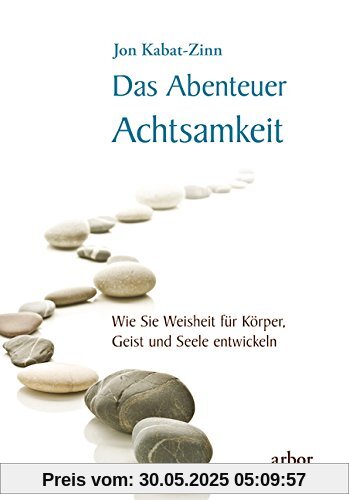 Jon Kabat-Zinn

Das Abenteuer Achtsamkeit

Wie Sie Weisheit für Körper, Geist und Seele entwickeln

arbor

Preis vom: 30.05.2025 05:09:57